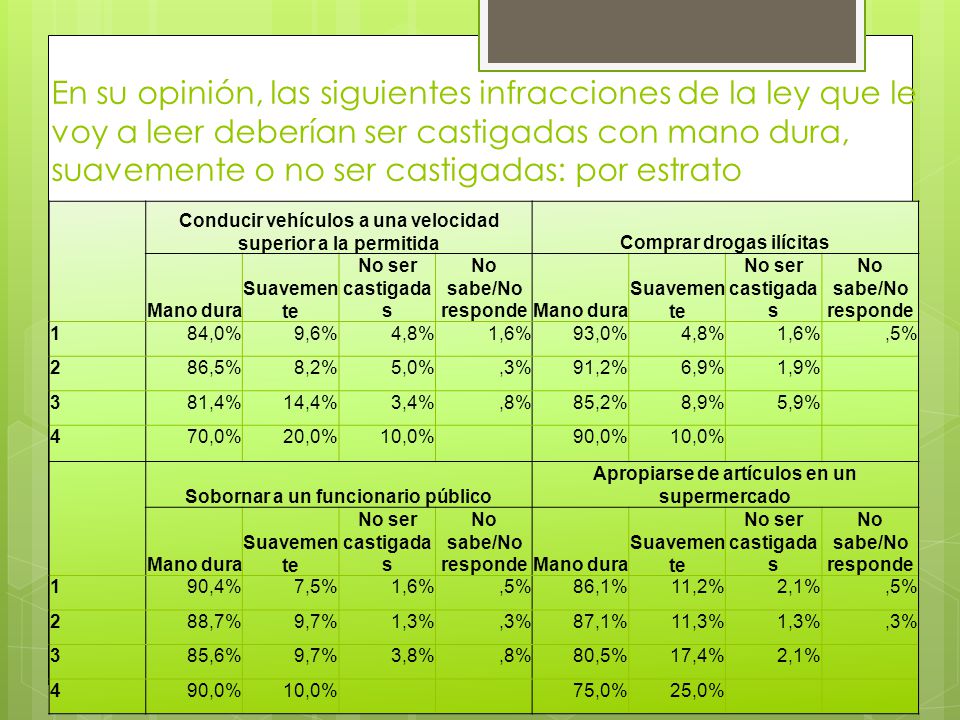 En su opinión, las siguientes infracciones de la ley que le voy a leer deberían ser castigadas con mano dura, suavemente o no ser castigadas: por estrato

| | Conducir vehículos a una velocidad superior a la permitida | | | | Comprar drogas ilícitas | | | |
|---|---|---|---|---|---|---|---|---|
| | Mano dura | Suavemente | No ser castigadas | No sabe/No responde | Mano dura | Suavemente | No ser castigadas | No sabe/No responde |
| 1 | 84,0% | 9,6% | 4,8% | 1,6% | 93,0% | 4,8% | 1,6% | ,5% |
| 2 | 86,5% | 8,2% | 5,0% | ,3% | 91,2% | 6,9% | 1,9% | |
| 3 | 81,4% | 14,4% | 3,4% | ,8% | 85,2% | 8,9% | 5,9% | |
| 4 | 70,0% | 20,0% | 10,0% | | 90,0% | 10,0% | | |

| | Sobornar a un funcionario público | | | | Apropiarse de artículos en un supermercado | | | |
|---|---|---|---|---|---|---|---|---|
| | Mano dura | Suavemente | No ser castigadas | No sabe/No responde | Mano dura | Suavemente | No ser castigadas | No sabe/No responde |
| 1 | 90,4% | 7,5% | 1,6% | ,5% | 86,1% | 11,2% | 2,1% | ,5% |
| 2 | 88,7% | 9,7% | 1,3% | ,3% | 87,1% | 11,3% | 1,3% | ,3% |
| 3 | 85,6% | 9,7% | 3,8% | ,8% | 80,5% | 17,4% | 2,1% | |
| 4 | 90,0% | 10,0% | | | 75,0% | 25,0% | | |